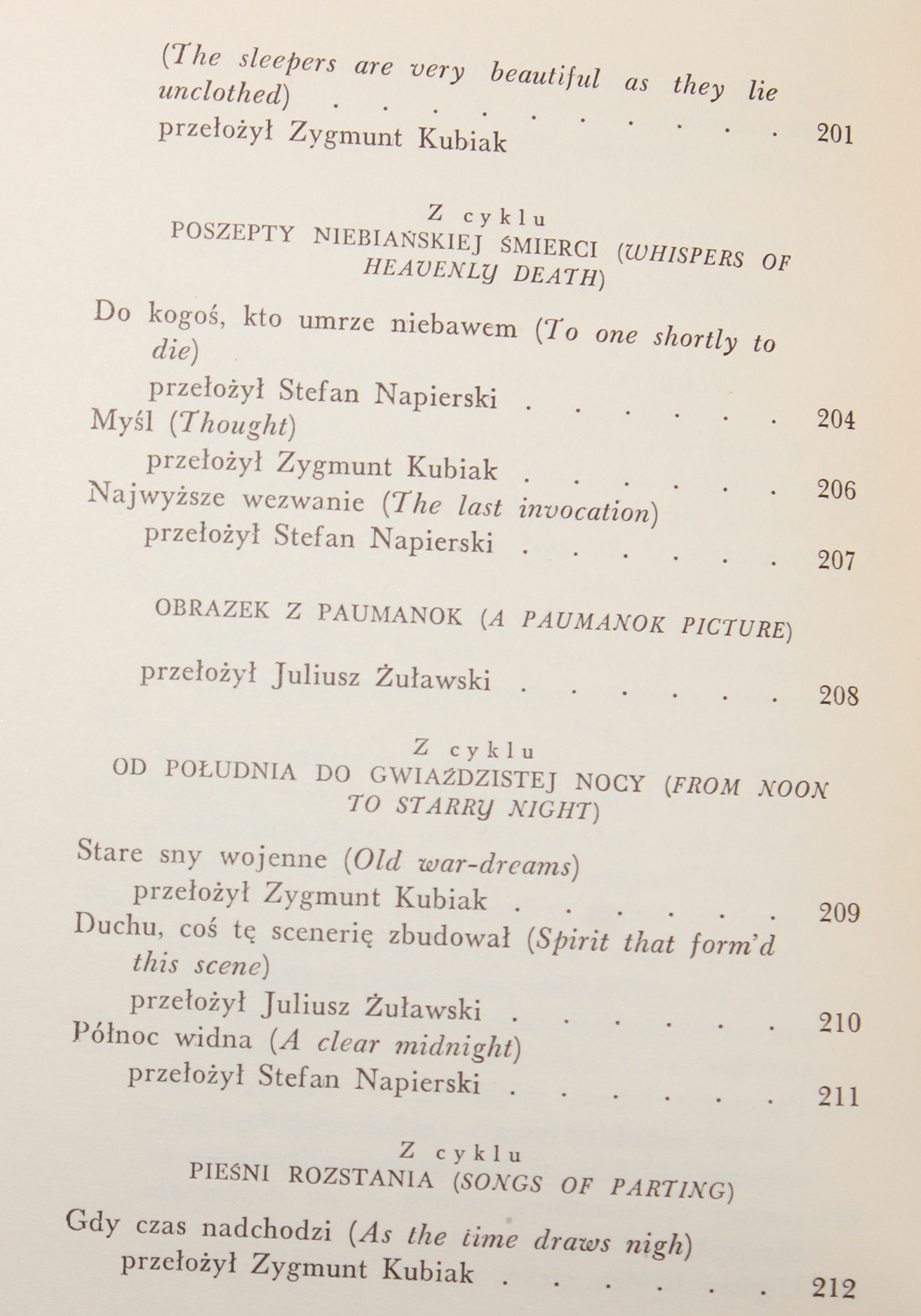 (The sleepers are very beautiful as they lie unclothed)
przełożył Zygmunt Kubiak 201

Z cyklu
POSZEPTY NIEBIAŃSKIEJ ŚMIERCI (WHISPERS OF HEAVENLY DEATH)

Do kogoś, kto umrze niebawem (To one shortly to die)
przełożył Stefan Napierski 204
Myśl (Thought)
przełożył Zygmunt Kubiak 206
Najwyższe wezwanie (The last invocation)
przełożył Stefan Napierski 207

OBRAZEK Z PAUMANOK (A PAUMANOK PICTURE)

przełożył Juliusz Żuławski 208

Z cyklu
OD POŁUDNIA DO GWIAŹDZISTEJ NOCY (FROM NOON TO STARRY NIGHT)

Stare sny wojenne (Old war-dreams)
przełożył Zygmunt Kubiak 209
Duchu, coś tę scenerię zbudował (Spirit that form'd this scene)
przełożył Juliusz Żuławski 210
Północ widna (A clear midnight)
przełożył Stefan Napierski 211

Z cyklu
PIEŚNI ROZSTANIA (SONGS OF PARTING)

Gdy czas nadchodzi (As the time draws nigh)
przełożył Zygmunt Kubiak 212